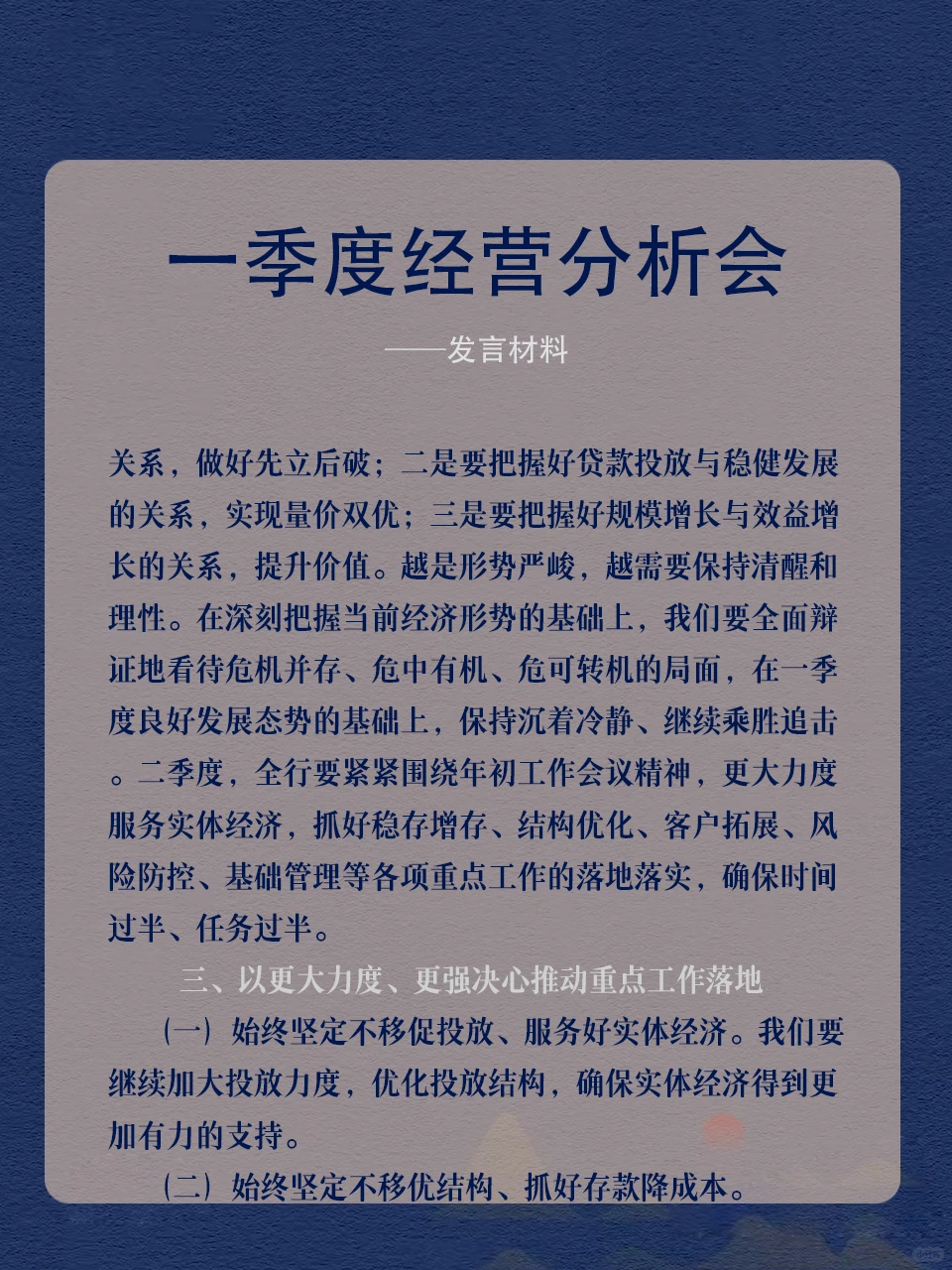 一季度经营分析会

——发言材料

关系，做好先立后破；二是要把握好贷款投放与稳健发展的关系，实现量价双优；三是要把握好规模增长与效益增长的关系，提升价值。越是形势严峻，越需要保持清醒和理性。在深刻把握当前经济形势的基础上，我们要全面辩证地看待危机并存、危中有机、危可转机的局面，在一季度良好发展态势的基础上，保持沉着冷静、继续乘胜追击。二季度，全行要紧紧围绕年初工作会议精神，更大力度服务实体经济，抓好稳存增存、结构优化、客户拓展、风险防控、基础管理等各项重点工作的落地落实，确保时间过半、任务过半。

三、以更大力度、更强决心推动重点工作落地

（一）始终坚定不移促投放、服务好实体经济。我们要继续加大投放力度，优化投放结构，确保实体经济得到更加有力的支持。

（二）始终坚定不移优结构、抓好存款降成本。